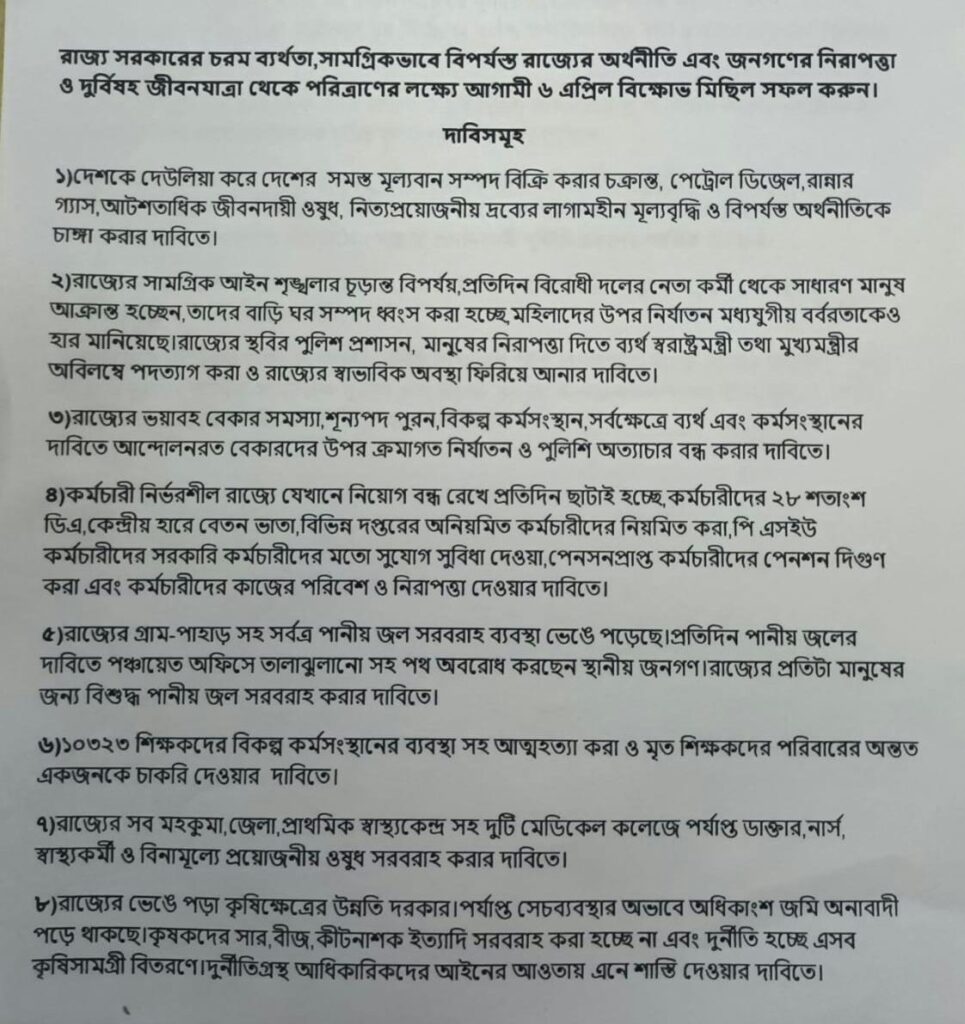 রাজ্য সরকারের চরম ব্যর্থতা,সামগ্রিকভাবে বিপর্যস্ত রাজ্যের অর্থনীতি এবং জনগণের নিরাপত্তা ও দুর্বিষহ জীবনযাত্রা থেকে পরিত্রাণের লক্ষ্যে আগামী ৬ এপ্রিল বিক্ষোভ মিছিল সফল করুন।

দাবিসমূহ

১)দেশকে দেউলিয়া করে দেশের সমস্ত মূল্যবান সম্পদ বিক্রি করার চক্রান্ত, পেট্রোল ডিজেল,রান্নার গ্যাস,আটশতাধিক জীবনদায়ী ওষুধ, নিত্যপ্রয়োজনীয় দ্রব্যের লাগামহীন মূল্যবৃদ্ধি ও বিপর্যস্ত অর্থনীতিকে চাঙ্গা করার দাবিতে।

২)রাজ্যের সামগ্রিক আইন শৃঙ্খলার চূড়ান্ত বিপর্যয়,প্রতিদিন বিরোধী দলের নেতা কর্মী থেকে সাধারণ মানুষ আক্রান্ত হচ্ছেন,তাদের বাড়ি ঘর সম্পদ ধ্বংস করা হচ্ছে,মহিলাদের উপর নির্যাতন মধ্যযুগীয় বর্বরতাকেও হার মানিয়েছে।রাজ্যের স্থবির পুলিশ প্রশাসন, মানুষের নিরাপত্তা দিতে ব্যর্থ স্বরাষ্ট্রমন্ত্রী তথা মুখ্যমন্ত্রীর অবিলম্বে পদত্যাগ করা ও রাজ্যের স্বাভাবিক অবস্থা ফিরিয়ে আনার দাবিতে।

৩)রাজ্যের ভয়াবহ বেকার সমস্যা,শূন্যপদ পূরন,বিকল্প কর্মসংস্থান,সর্বক্ষেত্রে ব্যর্থ এবং কর্মসংস্থানের দাবিতে আন্দোলনরত বেকারদের উপর ক্রমাগত নির্যাতন ও পুলিশি অত্যাচার বন্ধ করার দাবিতে।

৪)কর্মচারী নির্ভরশীল রাজ্যে যেখানে নিয়োগ বন্ধ রেখে প্রতিদিন ছাটাই হচ্ছে,কর্মচারীদের ২৮ শতাংশ ডিএ,কেন্দ্রীয় হারে বেতন ভাতা,বিভিন্ন দপ্তরের অনিয়মিত কর্মচারীদের নিয়মিত করা,পি এসইউ কর্মচারীদের সরকারি কর্মচারীদের মতো সুযোগ সুবিধা দেওয়া,পেনসনপ্রাপ্ত কর্মচারীদের পেনশন দিগুণ করা এবং কর্মচারীদের কাজের পরিবেশ ও নিরাপত্তা দেওয়ার দাবিতে।

৫)রাজ্যের গ্রাম-পাহাড় সহ সর্বত্র পানীয় জল সরবরাহ ব্যবস্থা ভেঙে পড়েছে।প্রতিদিন পানীয় জলের দাবিতে পঞ্চায়েত অফিসে তালাঝুলানো সহ পথ অবরোধ করছেন স্থানীয় জনগণ।রাজ্যের প্রতিটা মানুষের জন্য বিশুদ্ধ পানীয় জল সরবরাহ করার দাবিতে।

৬)১০৩২৩ শিক্ষকদের বিকল্প কর্মসংস্থানের ব্যবস্থা সহ আত্মহত্যা করা ও মৃত শিক্ষকদের পরিবারের অন্তত একজনকে চাকরি দেওয়ার দাবিতে।

৭)রাজ্যের সব মহকুমা,জেলা,প্রাথমিক স্বাস্থ্যকেন্দ্র সহ দুটি মেডিকেল কলেজে পর্যাপ্ত ডাক্তার,নার্স, স্বাস্থ্যকর্মী ও বিনামূল্যে প্রয়োজনীয় ওষুধ সরবরাহ করার দাবিতে।

৮)রাজ্যের ভেঙে পড়া কৃষিক্ষেত্রের উন্নতি দরকার।পর্যাপ্ত সেচব্যবস্থার অভাবে অধিকাংশ জমি অনাবাদী পড়ে থাকছে।কৃষকদের সার,বীজ,কীটনাশক ইত্যাদি সরবরাহ করা হচ্ছে না এবং দুর্নীতি হচ্ছে এসব কৃষিসামগ্রী বিতরণে।দুর্নীতিগ্রস্থ আধিকারিকদের আইনের আওতায় এনে শাস্তি দেওয়ার দাবিতে।